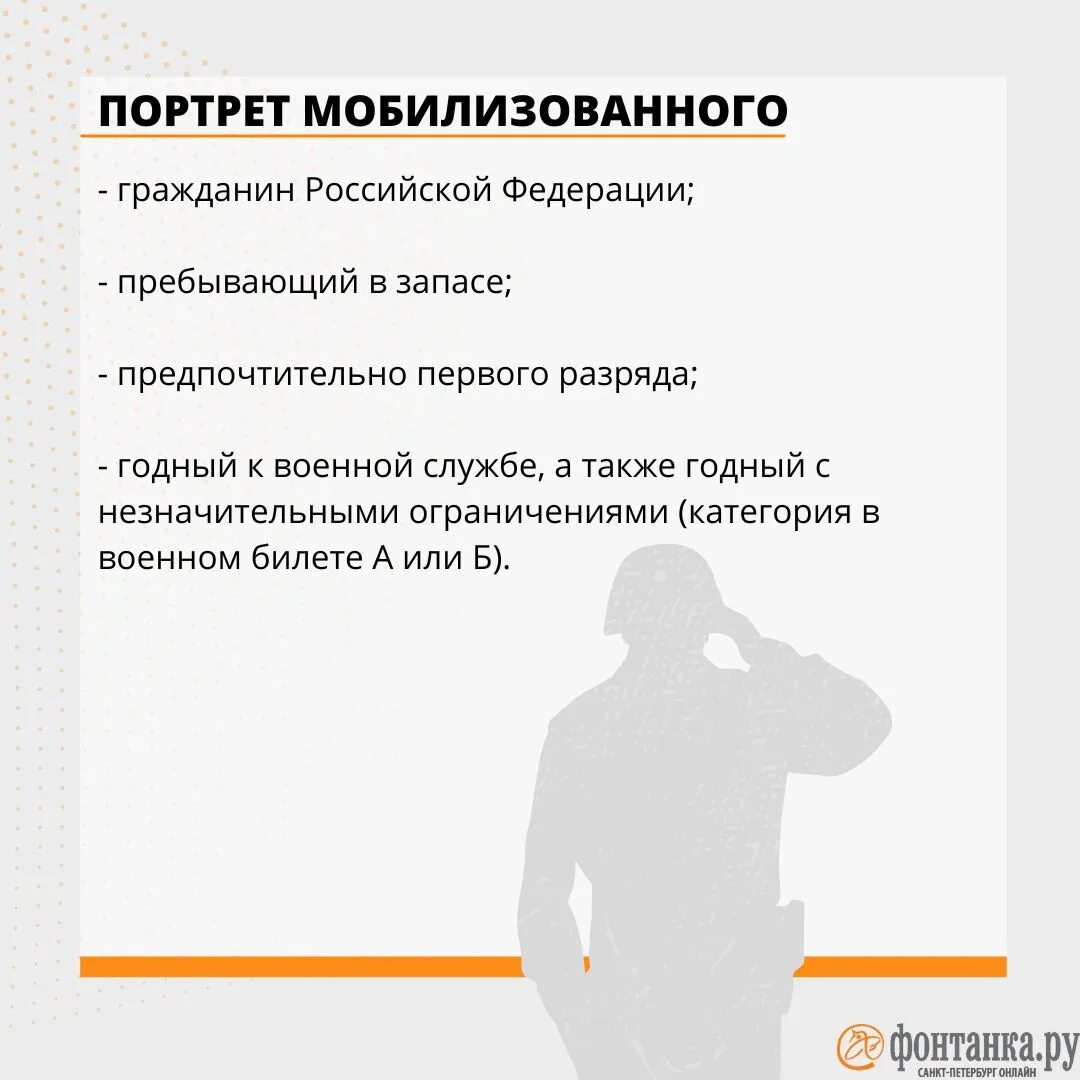 ПОРТРЕТ МОБИЛИЗОВАННОГО

- гражданин Российской Федерации;

- пребывающий в запасе;

- предпочтительно первого разряда;

- годный к военной службе, а также годный с незначительными ограничениями (категория в военном билете А или Б).

фонтанка.ру
САНКТ-ПЕТЕРБУРГ ОНЛАЙН